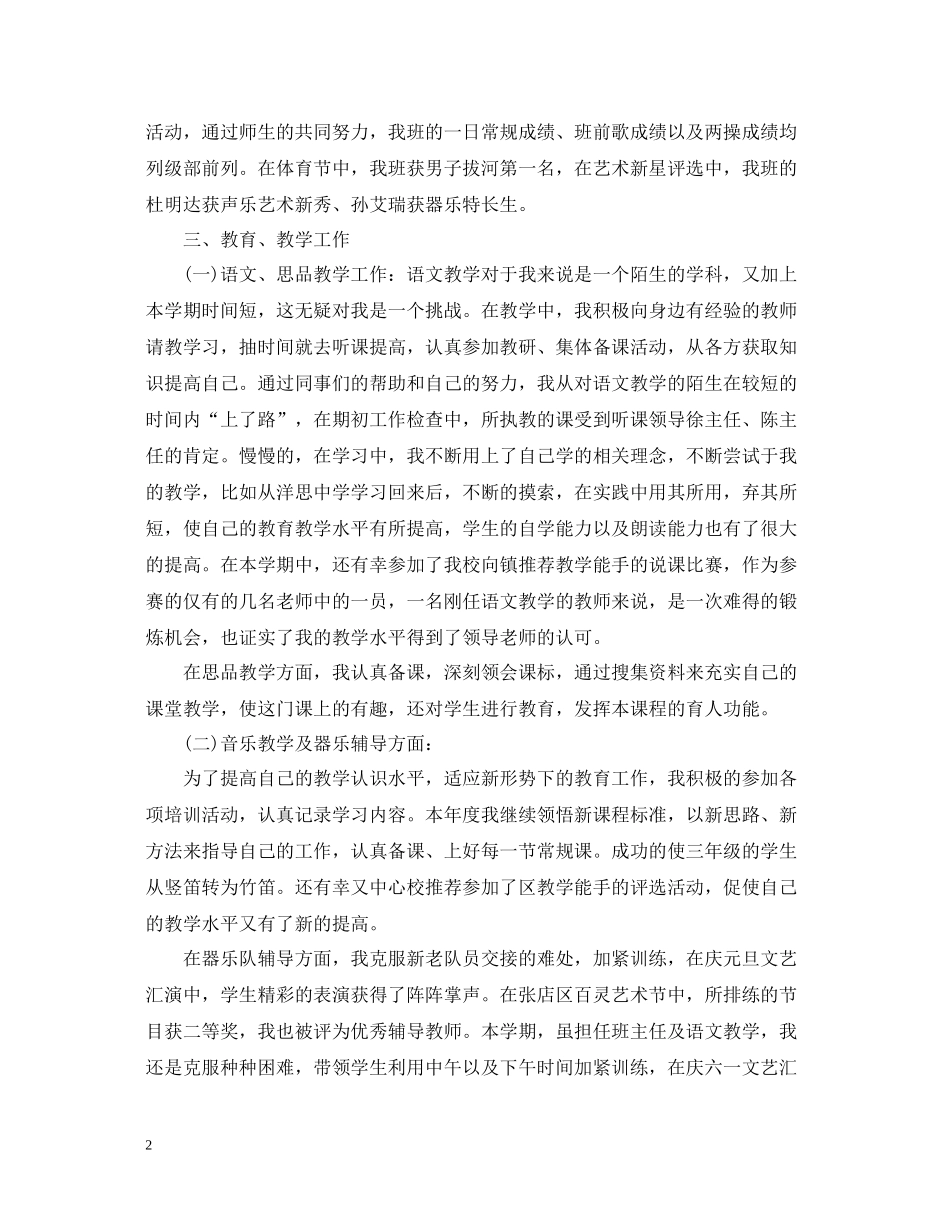 活动，通过师生的共同努力，我班的一日常规成绩、班前歌成绩以及两操成绩均列级部前列。在体育节中，我班获男子拔河第一名，在艺术新星评选中，我班的杜明达获声乐艺术新秀、孙艾瑞获器乐特长生。

三、教育、教学工作

(一)语文、思品教学工作：语文教学对于我来说是一个陌生的学科，又加上本学期时间短，这无疑对我是一个挑战。在教学中，我积极向身边有经验的教师请教学习，抽时间就去听课提高，认真参加教研、集体备课活动，从各方获取知识提高自己。通过同事们的帮助和自己的努力，我从对语文教学的陌生在较短的时间内“上了路”，在期初工作检查中，所执教的课受到听课领导徐主任、陈主任的肯定。慢慢的，在学习中，我不断用上了自己学的相关理念，不断尝试于我的教学，比如从洋思中学学习回来后，不断的摸索，在实践中用其所用，弃其所短，使自己的教育教学水平有所提高，学生的自学能力以及朗读能力也有了很大的提高。在本学期中，还有幸参加了我校向镇推荐教学能手的说课比赛，作为参赛的仅有的几名老师中的一员，一名刚任语文教学的教师来说，是一次难得的锻炼机会，也证实了我的教学水平得到了领导老师的认可。

在思品教学方面，我认真备课，深刻领会课标，通过搜集资料来充实自己的课堂教学，使这门课上的有趣，还对学生进行教育，发挥本课程的育人功能。

(二)音乐教学及器乐辅导方面：

为了提高自己的教学认识水平，适应新形势下的教育工作，我积极的参加各项培训活动，认真记录学习内容。本年度我继续领悟新课程标准，以新思路、新方法来指导自己的工作，认真备课、上好每一节常规课。成功的使三年级的学生从竖笛转为竹笛。还有幸又中心校推荐参加了区教学能手的评选活动，促使自己的教学水平又有了新的提高。

在器乐队辅导方面，我克服新老队员交接的难处，加紧训练，在庆元旦文艺汇演中，学生精彩的表演获得了阵阵掌声。在张店区百灵艺术节中，所排练的节目获二等奖，我也被评为优秀辅导教师。本学期，虽担任班主任及语文教学，我还是克服种种困难，带领学生利用中午以及下午时间加紧训练，在庆六一文艺汇

2